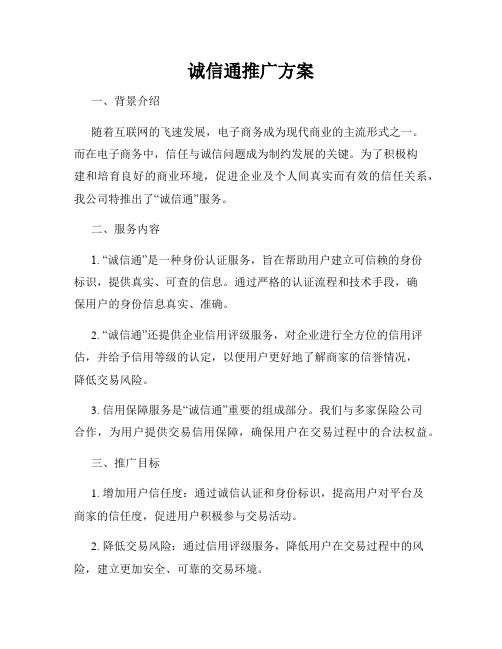 诚信通推广方案

一、背景介绍

随着互联网的飞速发展，电子商务成为现代商业的主流形式之一。而在电子商务中，信任与诚信问题成为制约发展的关键。为了积极构建和培育良好的商业环境，促进企业及个人间真实而有效的信任关系，我公司特推出了“诚信通”服务。

二、服务内容

1. “诚信通”是一种身份认证服务，旨在帮助用户建立可信赖的身份标识，提供真实、可查的信息。通过严格的认证流程和技术手段，确保用户的身份信息真实、准确。

2. “诚信通”还提供企业信用评级服务，对企业进行全方位的信用评估，并给予信用等级的认定，以便用户更好地了解商家的信誉情况，降低交易风险。

3. 信用保障服务是“诚信通”重要的组成部分。我们与多家保险公司合作，为用户提供交易信用保障，确保用户在交易过程中的合法权益。

三、推广目标

1. 增加用户信任度：通过诚信认证和身份标识，提高用户对平台及商家的信任度，促进用户积极参与交易活动。

2. 降低交易风险：通过信用评级服务，降低用户在交易过程中的风险，建立更加安全、可靠的交易环境。